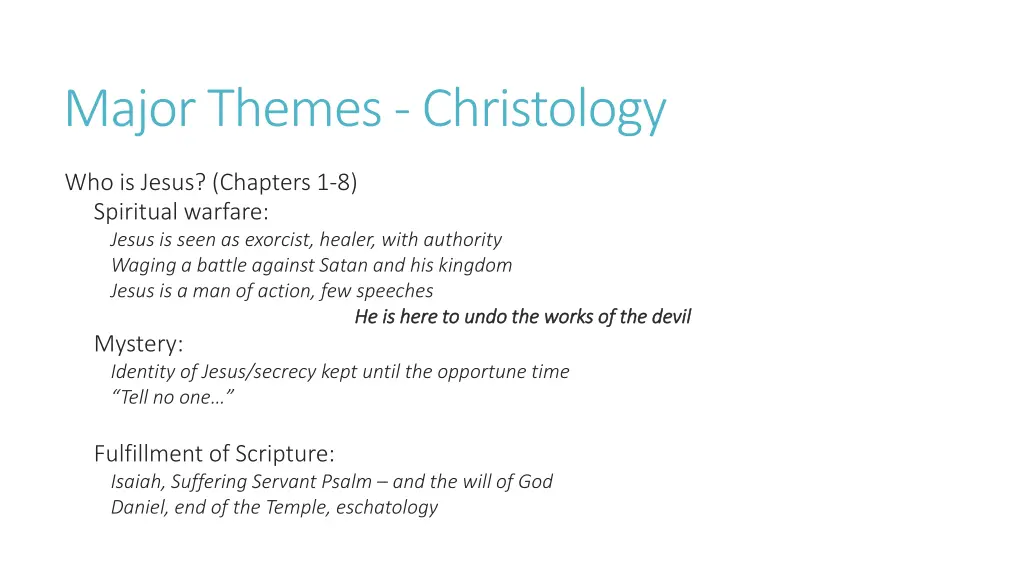 Major Themes - Christology

Who is Jesus? (Chapters 1-8)

Spiritual warfare:

Jesus is seen as exorcist, healer, with authority

Waging a battle against Satan and his kingdom

Jesus is a man of action, few speeches

He is here to undo the works of the devil

Mystery:

Identity of Jesus/secrecy kept until the opportune time

“Tell no one…”

Fulfillment of Scripture:

Isaiah, Suffering Servant Psalm – and the will of God

Daniel, end of the Temple, eschatology